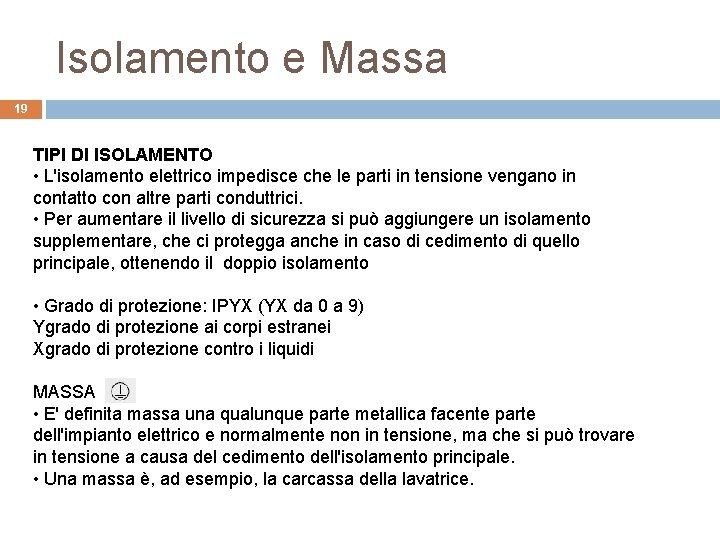 Isolamento e Massa

19

TIPI DI ISOLAMENTO
• L'isolamento elettrico impedisce che le parti in tensione vengano in contatto con altre parti conduttrici.
• Per aumentare il livello di sicurezza si può aggiungere un isolamento supplementare, che ci protegga anche in caso di cedimento di quello principale, ottenendo il doppio isolamento

• Grado di protezione: IPYX (YX da 0 a 9)
Ygrado di protezione ai corpi estranei
Xgrado di protezione contro i liquidi

MASSA
• E' definita massa una qualunque parte metallica facente parte dell'impianto elettrico e normalmente non in tensione, ma che si può trovare in tensione a causa del cedimento dell'isolamento principale.
• Una massa è, ad esempio, la carcassa della lavatrice.